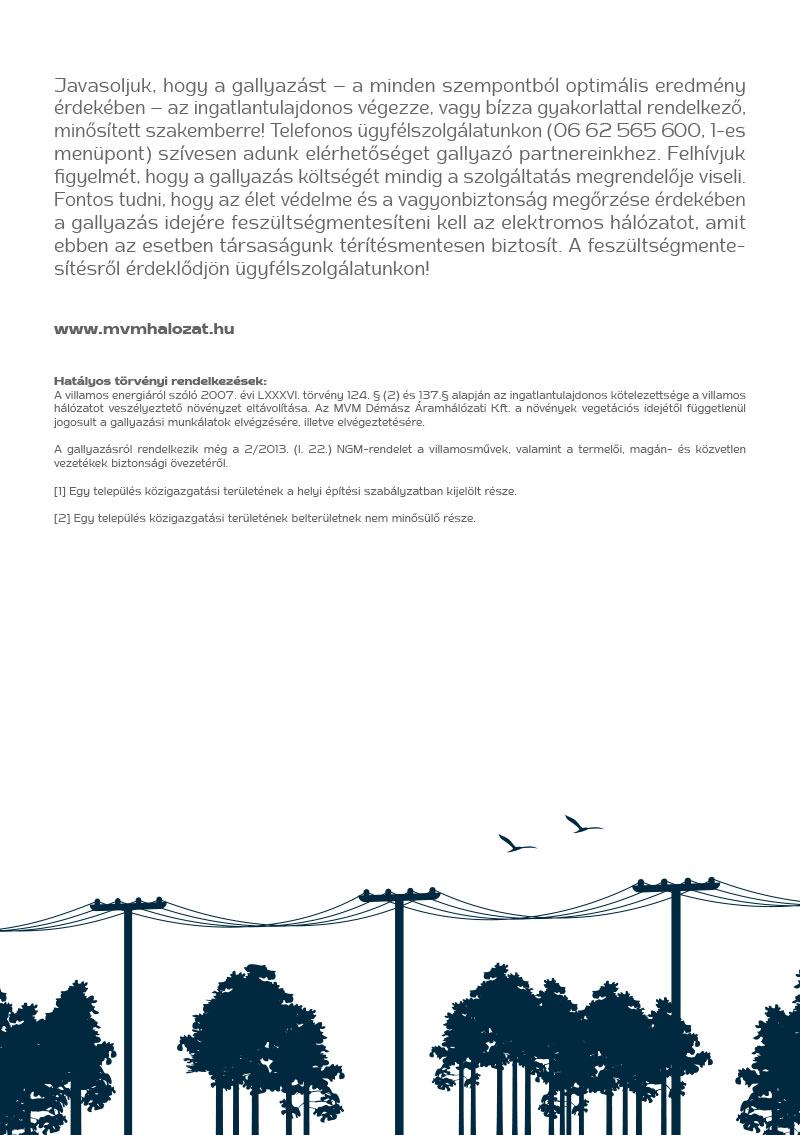 Javasoljuk, hogy a gallyazást – a minden szempontból optimális eredmény érdekében – az ingatlantulajdonos végezze, vagy bízza gyakorlattal rendelkező, minősített szakemberre! Telefonos ügyfélszolgálatunkon (06 62 565 600, 1-es menüpont) szívesen adunk elérhetőséget gallyazó partnereinkhez. Felhívjuk figyelmét, hogy a gallyazás költségét mindig a szolgáltatás megrendelője viseli. Fontos tudni, hogy az élet védelme és a vagyonbiztonság megőrzése érdekében a gallyazás idejére feszültségmentesíteni kell az elektromos hálózatot, amit ebben az esetben társaságunk térítésmentesen biztosít. A feszültségmentesítésről érdeklődjön ügyfélszolgálatunkon!

www.mvmhalozat.hu

Hatályos törvényi rendelkezések:
A villamos energiáról szóló 2007. évi LXXXVI. törvény 124. § (2) és 137.§ alapján az ingatlantulajdonos kötelezettsége a villamos hálózatot veszélyeztető növényzet eltávolítása. Az MVM Démász Áramhálózati Kft. a növények vegetációs idejétől függetlenül jogosult a gallyazási munkálatok elvégzésére, illetve elvégeztetésére.

A gallyazásról rendelkezik még a 2/2013. (I. 22.) NGM-rendelet a villamosművek, valamint a termelői, magán- és közvetlen vezetékek biztonsági övezetéről.

[1] Egy település közigazgatási területének a helyi építési szabályzatban kijelölt része.

[2] Egy település közigazgatási területének belterületnek nem minősülő része.